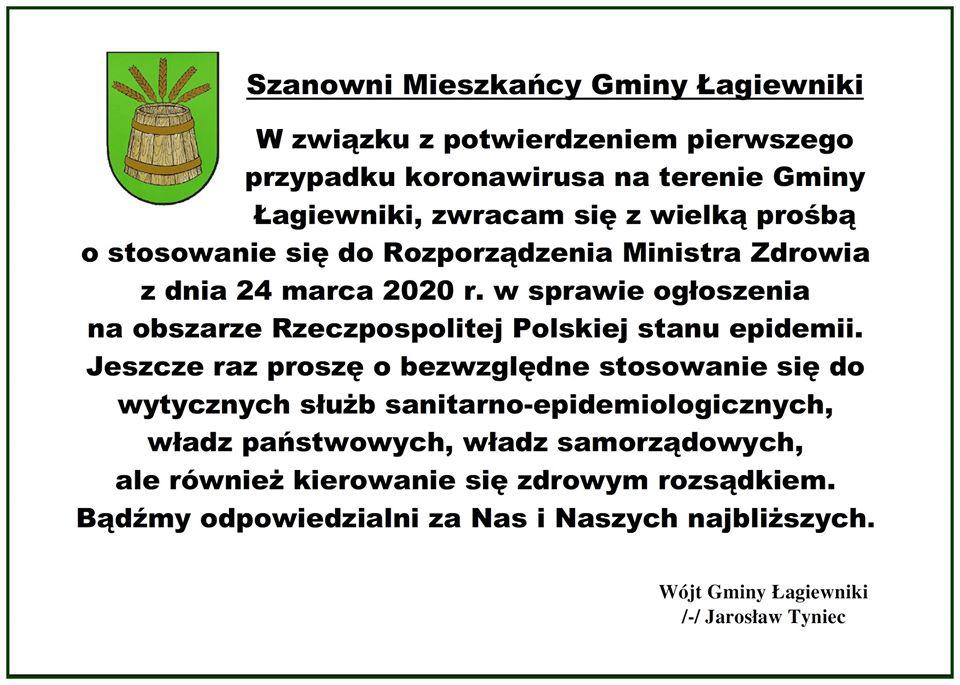 Szanowni Mieszkańcy Gminy Łagiewniki

W związku z potwierdzeniem pierwszego przypadku koronawirusa na terenie Gminy Łagiewniki, zwracam się z wielką prośbą o stosowanie się do Rozporządzenia Ministra Zdrowia z dnia 24 marca 2020 r. w sprawie ogłoszenia na obszarze Rzeczpospolitej Polskiej stanu epidemii. Jeszcze raz proszę o bezwzględne stosowanie się do wytycznych służb sanitarno-epidemiologicznych, władz państwowych, władz samorządowych, ale również kierowanie się zdrowym rozsądkiem. Bądźmy odpowiedzialni za Nas i Naszych najbliższych.

Wójt Gminy Łagiewniki
/-/ Jarosław Tyniec